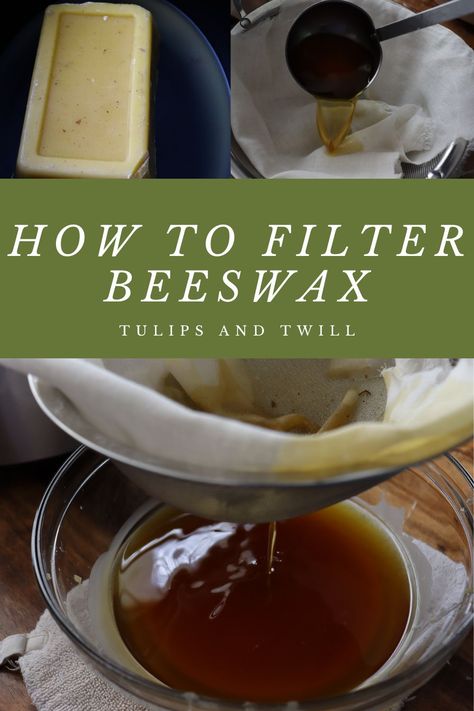 HOW TO FILTER BEESWAX

TULIPS AND TWILL